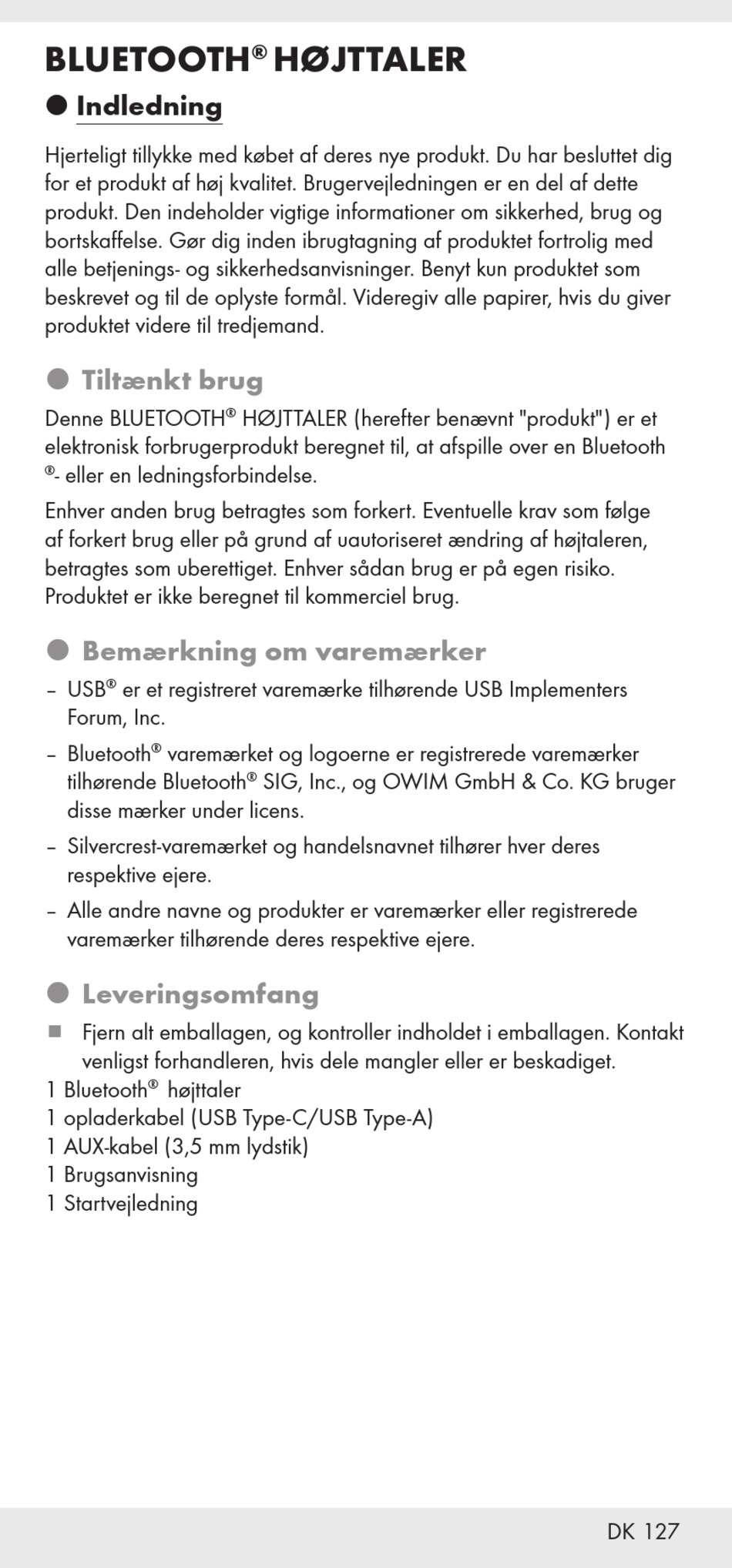 BLUETOOTH® HØJTTALER

● Indledning

Hjerteligt tillykke med købet af deres nye produkt. Du har besluttet dig for et produkt af høj kvalitet. Brugervejledningen er en del af dette produkt. Den indeholder vigtige informationer om sikkerhed, brug og bortskaffelse. Gør dig inden ibrugtagning af produktet fortrolig med alle betjenings- og sikkerhedsanvisninger. Benyt kun produktet som beskrevet og til de oplyste formål. Videregiv alle papirer, hvis du giver produktet videre til tredjemand.

● Tiltænkt brug

Denne BLUETOOTH® HØJTTALER (herefter benævnt "produkt") er et elektronisk forbrugerprodukt beregnet til, at afspille over en Bluetooth ®- eller en ledningsforbindelse.

Enhver anden brug betragtes som forkert. Eventuelle krav som følge af forkert brug eller på grund af uautoriseret ændring af højtaleren, betragtes som uberettiget. Enhver sådan brug er på egen risiko. Produktet er ikke beregnet til kommerciel brug.

● Bemærkning om varemærker

– USB® er et registreret varemærke tilhørende USB Implementers Forum, Inc.

– Bluetooth® varemærket og logoerne er registrerede varemærker tilhørende Bluetooth® SIG, Inc., og OWIM GmbH & Co. KG bruger disse mærker under licens.

– Silvercrest-varemærket og handelsnavnet tilhører hver deres respektive ejere.

– Alle andre navne og produkter er varemærker eller registrerede varemærker tilhørende deres respektive ejere.

● Leveringsomfang

■ Fjern alt emballagen, og kontroller indholdet i emballagen. Kontakt venligst forhandleren, hvis dele mangler eller er beskadiget.

1 Bluetooth® højttaler
1 opladerkabel (USB Type-C/USB Type-A)
1 AUX-kabel (3,5 mm lydstik)
1 Brugsanvisning
1 Startvejledning

DK 127